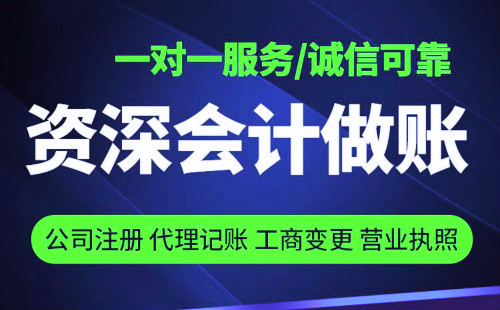 一对一服务/诚信可靠

资深会计做账

公司注册 代理记账 工商变更 营业执照